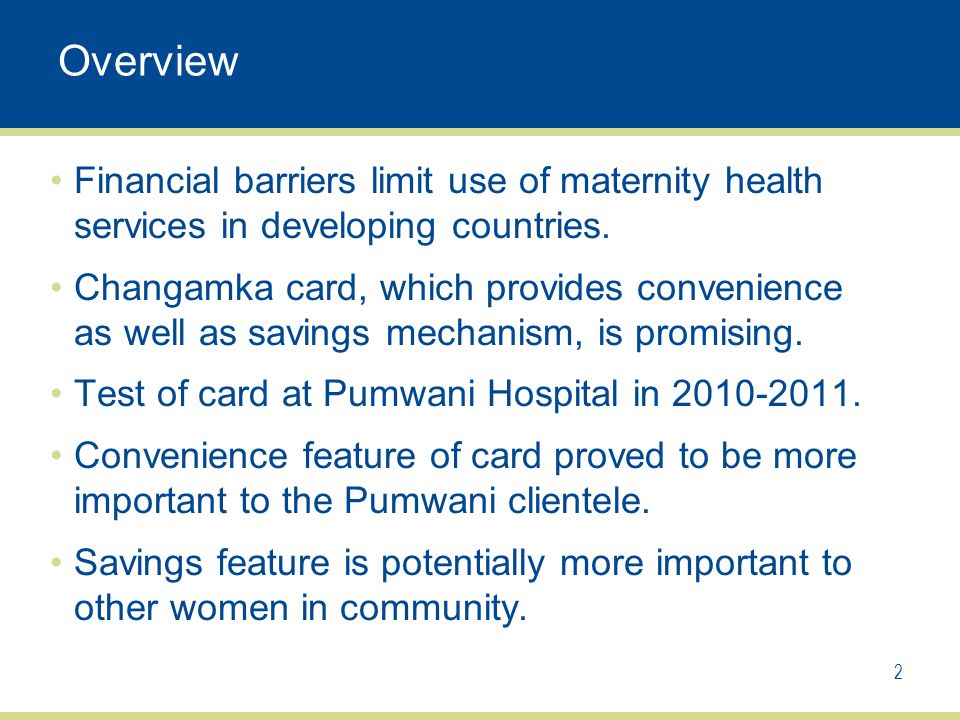 Overview

• Financial barriers limit use of maternity health services in developing countries.

• Changamka card, which provides convenience as well as savings mechanism, is promising.

• Test of card at Pumwani Hospital in 2010-2011.

• Convenience feature of card proved to be more important to the Pumwani clientele.

• Savings feature is potentially more important to other women in community.

2